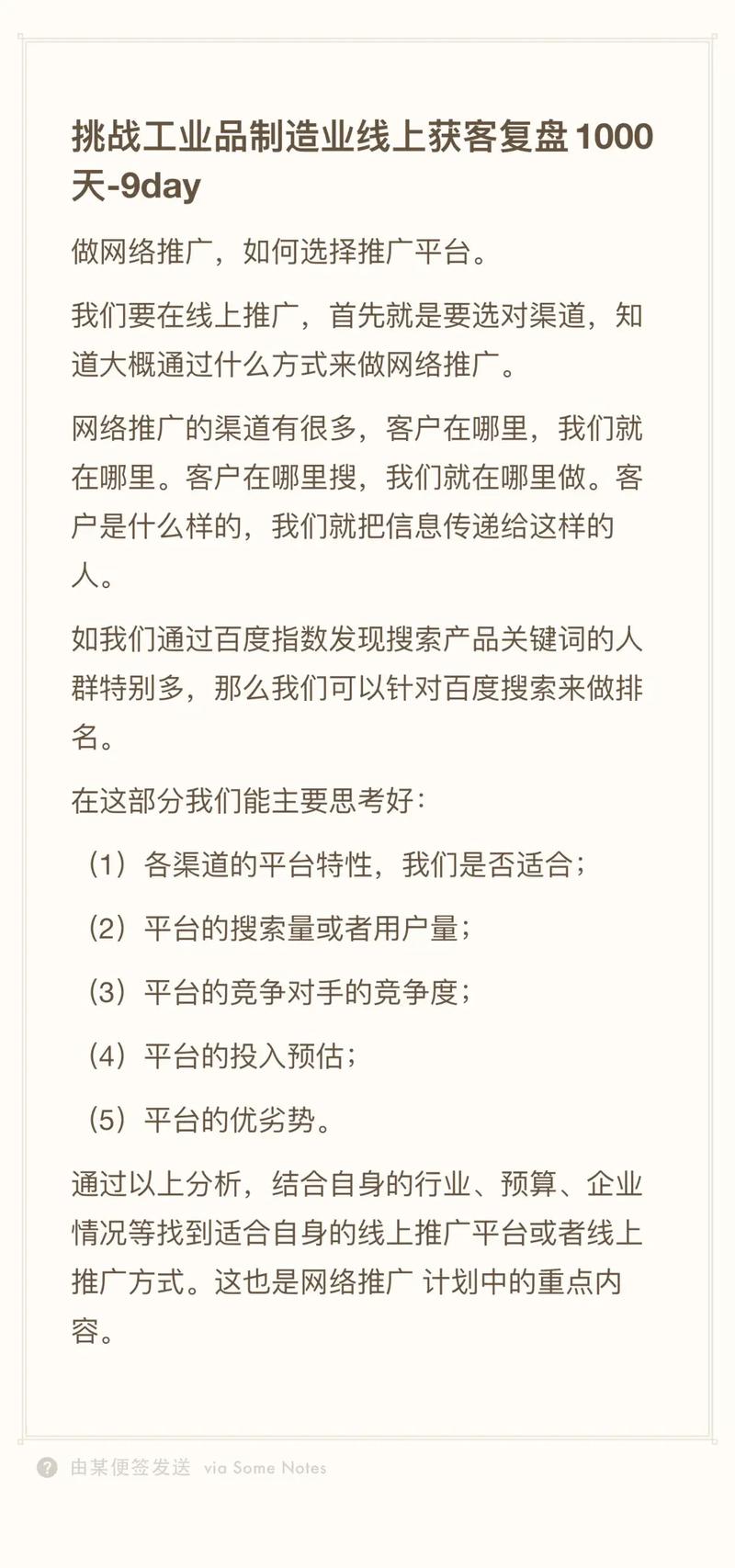 挑战工业品制造业线上获客复盘1000天-9day

做网络推广，如何选择推广平台。

我们要在线上推广，首先就是要选对渠道，知道大概通过什么方式来做网络推广。

网络推广的渠道有很多，客户在哪里，我们就在哪里。客户在哪里搜，我们就在哪里做。客户是什么样的，我们就把信息传递给这样的人。

如我们通过百度指数发现搜索产品关键词的人群特别多，那么我们可以针对百度搜索来做排名。

在这部分我们能主要思考好：

（1）各渠道的平台特性，我们是否适合；

（2）平台的搜索量或者用户量；

（3）平台的竞争对手的竞争度；

（4）平台的投入预估；

（5）平台的优劣势。

通过以上分析，结合自身的行业、预算、企业情况等找到适合自身的线上推广平台或者线上推广方式。这也是网络推广 计划中的重点内容。

由某便签发送 via Some Notes